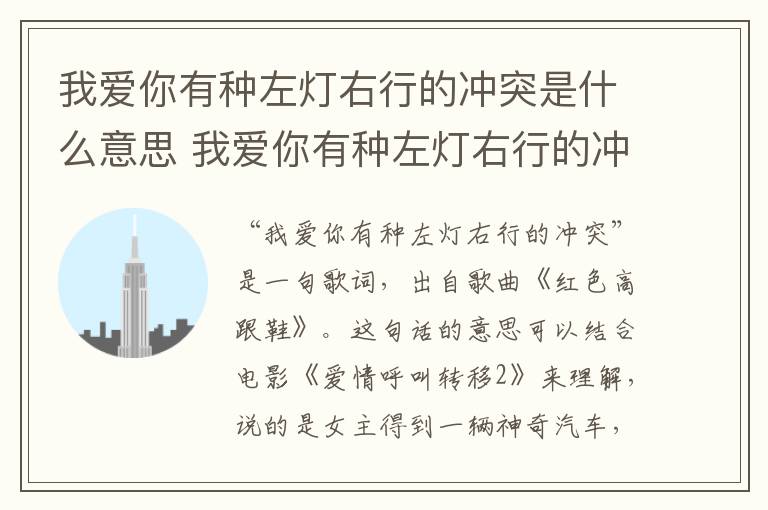 我爱你有种左灯右行的冲突是什么意思 我爱你有种左灯右行的冲

“我爱你有种左灯右行的冲突”是一句歌词，出自歌曲《红色高跟鞋》。这句话的意思可以结合电影《爱情呼叫转移2》来理解，说的是女主得到一辆神奇汽车，